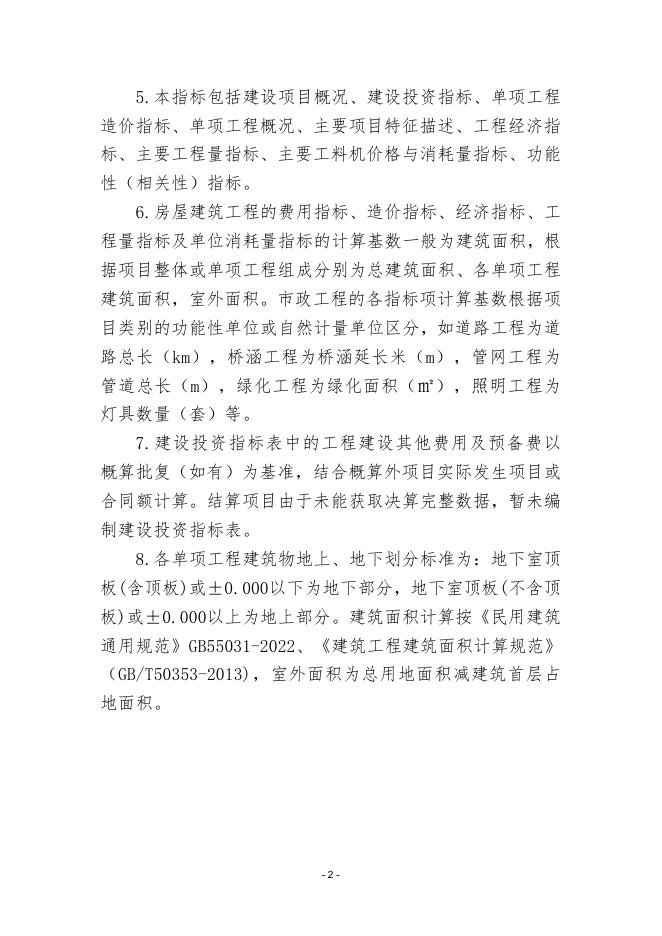 5.本指标包括建设项目概况、建设投资指标、单项工程造价指标、单项工程概况、主要项目特征描述、工程经济指标、主要工程量指标、主要工料机价格与消耗量指标、功能性（相关性）指标。

6.房屋建筑工程的费用指标、造价指标、经济指标、工程量指标及单位消耗量指标的计算基数一般为建筑面积，根据项目整体或单项工程组成分别为总建筑面积、各单项工程建筑面积，室外面积。市政工程的各指标项计算基数根据项目类别的功能性单位或自然计量单位区分，如道路工程为道路总长（km），桥涵工程为桥涵延长米（m），管网工程为管道总长（m），绿化工程为绿化面积（m²），照明工程为灯具数量（套）等。

7.建设投资指标表中的工程建设其他费用及预备费以概算批复（如有）为基准，结合概算外项目实际发生项目或合同额计算。结算项目由于未能获取决算完整数据，暂未编制建设投资指标表。

8.各单项工程建筑物地上、地下划分标准为：地下室顶板(含顶板)或±0.000以下为地下部分，地下室顶板(不含顶板)或±0.000以上为地上部分。建筑面积计算按《民用建筑通用规范》GB55031-2022、《建筑工程建筑面积计算规范》（GB/T50353-2013），室外面积为总用地面积减建筑首层占地面积。

- 2 -